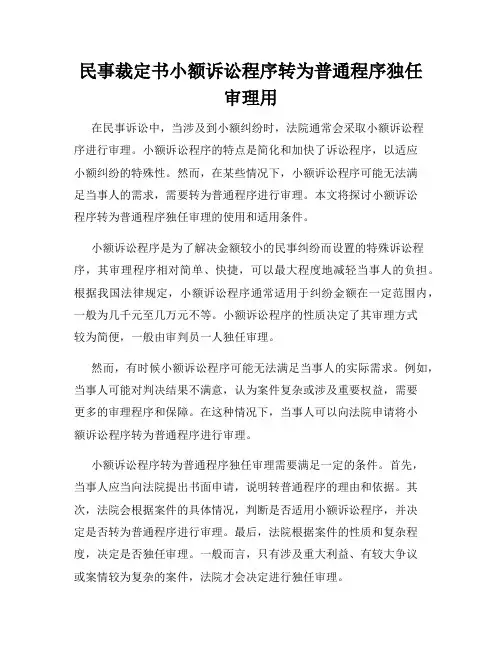 民事裁定书小额诉讼程序转为普通程序独任审理用

在民事诉讼中，当涉及到小额纠纷时，法院通常会采取小额诉讼程序进行审理。小额诉讼程序的特点是简化和加快了诉讼程序，以适应小额纠纷的特殊性。然而，在某些情况下，小额诉讼程序可能无法满足当事人的需求，需要转为普通程序进行审理。本文将探讨小额诉讼程序转为普通程序独任审理的使用和适用条件。

小额诉讼程序是为了解决金额较小的民事纠纷而设置的特殊诉讼程序，其审理程序相对简单、快捷，可以最大程度地减轻当事人的负担。根据我国法律规定，小额诉讼程序通常适用于纠纷金额在一定范围内，一般为几千元至几万元不等。小额诉讼程序的性质决定了其审理方式较为简便，一般由审判员一人独任审理。

然而，有时候小额诉讼程序可能无法满足当事人的实际需求。例如，当事人可能对判决结果不满意，认为案件复杂或涉及重要权益，需要更多的审理程序和保障。在这种情况下，当事人可以向法院申请将小额诉讼程序转为普通程序进行审理。

小额诉讼程序转为普通程序独任审理需要满足一定的条件。首先，当事人应当向法院提出书面申请，说明转普通程序的理由和依据。其次，法院会根据案件的具体情况，判断是否适用小额诉讼程序，并决定是否转为普通程序进行审理。最后，法院根据案件的性质和复杂程度，决定是否独任审理。一般而言，只有涉及重大利益、有较大争议或案情较为复杂的案件，法院才会决定进行独任审理。